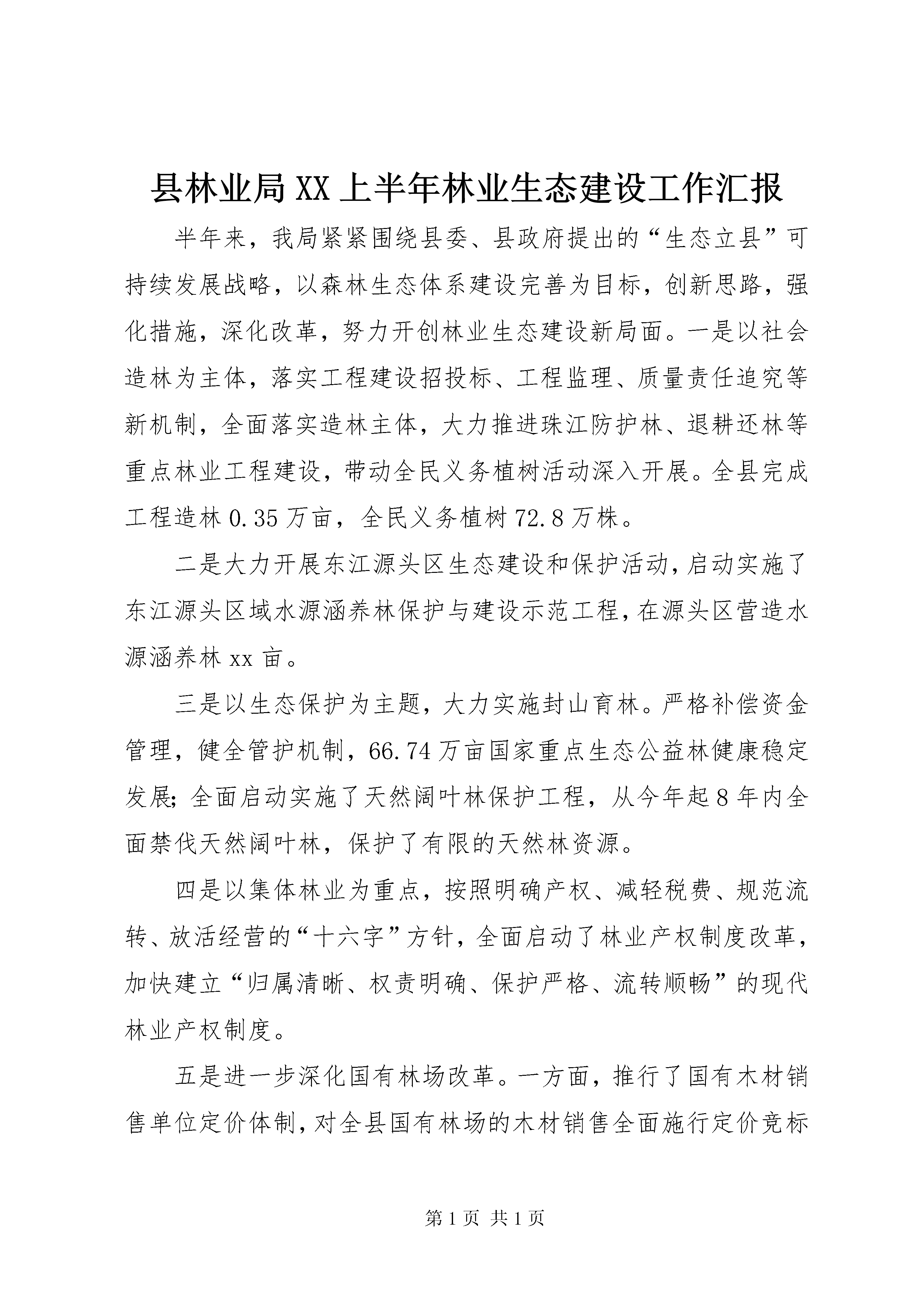 县林业局XX上半年林业生态建设工作汇报

半年来，我局紧紧围绕县委、县政府提出的“生态立县”可持续发展战略，以森林生态体系建设完善为目标，创新思路，强化措施，深化改革，努力开创林业生态建设新局面。一是以社会造林为主体，落实工程建设招投标、工程监理、质量责任追究等新机制，全面落实造林主体，大力推进珠江防护林、退耕还林等重点林业工程建设，带动全民义务植树活动深入开展。全县完成工程造林0.35万亩，全民义务植树72.8万株。

二是大力开展东江源头区生态建设和保护活动，启动实施了东江源头区域水源涵养林保护与建设示范工程，在源头区营造水源涵养林xx亩。

三是以生态保护为主题，大力实施封山育林。严格补偿资金管理，健全管护机制，66.74万亩国家重点生态公益林健康稳定发展；全面启动实施了天然阔叶林保护工程，从今年起8年内全面禁伐天然阔叶林，保护了有限的天然林资源。

四是以集体林业为重点，按照明确产权、减轻税费、规范流转、放活经营的“十六字”方针，全面启动了林业产权制度改革，加快建立“归属清晰、权责明确、保护严格、流转顺畅”的现代林业产权制度。

五是进一步深化国有林场改革。一方面，推行了国有木材销售单位定价体制，对全县国有林场的木材销售全面施行定价竞标

第1页 共1页